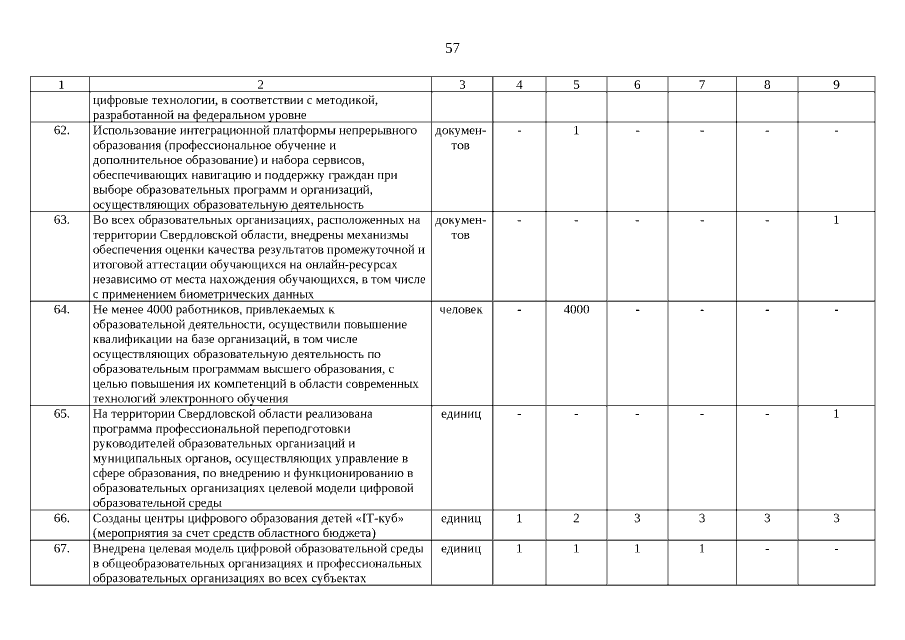 57

| 1 | 2 | 3 | 4 | 5 | 6 | 7 | 8 | 9 |
|---|---|---|---|---|---|---|---|---|
| | цифровые технологии, в соответствии с методикой, разработанной на федеральном уровне | | | | | | | |
| 62. | Использование интеграционной платформы непрерывного образования (профессиональное обучение и дополнительное образование) и набора сервисов, обеспечивающих навигацию и поддержку граждан при выборе образовательных программ и организаций, осуществляющих образовательную деятельность | документов | - | 1 | - | - | - | - |
| 63. | Во всех образовательных организациях, расположенных на территории Свердловской области, внедрены механизмы обеспечения оценки качества результатов промежуточной и итоговой аттестации обучающихся на онлайн-ресурсах независимо от места нахождения обучающихся, в том числе с применением биометрических данных | документов | - | - | - | - | - | 1 |
| 64. | Не менее 4000 работников, привлекаемых к образовательной деятельности, осуществили повышение квалификации на базе организаций, в том числе осуществляющих образовательную деятельность по образовательным программам высшего образования, с целью повышения их компетенций в области современных технологий электронного обучения | человек | - | 4000 | - | - | - | - |
| 65. | На территории Свердловской области реализована программа профессиональной переподготовки руководителей образовательных организаций и муниципальных органов, осуществляющих управление в сфере образования, по внедрению и функционированию в образовательных организациях целевой модели цифровой образовательной среды | единиц | - | - | - | - | - | 1 |
| 66. | Созданы центры цифрового образования детей «IT-куб» (мероприятия за счет средств областного бюджета) | единиц | 1 | 2 | 3 | 3 | 3 | 3 |
| 67. | Внедрена целевая модель цифровой образовательной среды в общеобразовательных организациях и профессиональных образовательных организациях во всех субъектах | единиц | 1 | 1 | 1 | 1 | - | - |